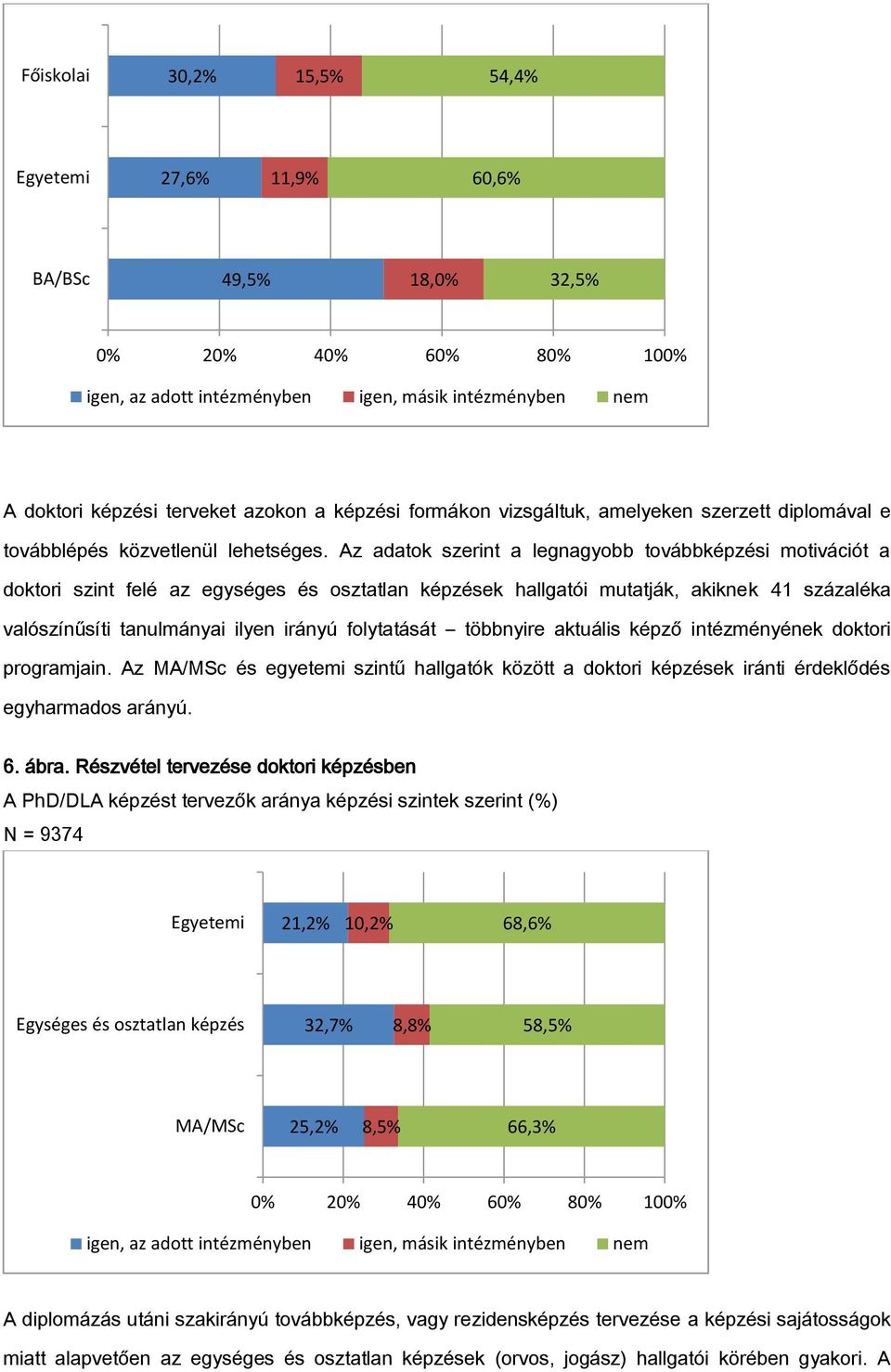 Főiskolai 30,2% 15,5% 54,4%

Egyetemi 27,6% 11,9% 60,6%

BA/BSc 49,5% 18,0% 32,5%

0% 20% 40% 60% 80% 100%

igen, az adott intézményben igen, másik intézményben nem

A doktori képzési terveket azokon a képzési formákon vizsgáltuk, amelyeken szerzett diplomával e továbblépés közvetlenül lehetséges. Az adatok szerint a legnagyobb továbbképzési motivációt a doktori szint felé az egységes és osztatlan képzések hallgatói mutatják, akiknek 41 százaléka valószínűsíti tanulmányai ilyen irányú folytatását – többnyire aktuális képző intézményének doktori programjain. Az MA/MSc és egyetemi szintű hallgatók között a doktori képzések iránti érdeklődés egyharmados arányú.

6. ábra. Részvétel tervezése doktori képzésben
A PhD/DLA képzést tervezők aránya képzési szintek szerint (%)
N = 9374

Egyetemi 21,2% 10,2% 68,6%

Egységes és osztatlan képzés 32,7% 8,8% 58,5%

MA/MSc 25,2% 8,5% 66,3%

0% 20% 40% 60% 80% 100%

igen, az adott intézményben igen, másik intézményben nem

A diplomázás utáni szakirányú továbbképzés, vagy rezidensképzés tervezése a képzési sajátosságok miatt alapvetően az egységes és osztatlan képzések (orvos, jogász) hallgatói körében gyakori. A